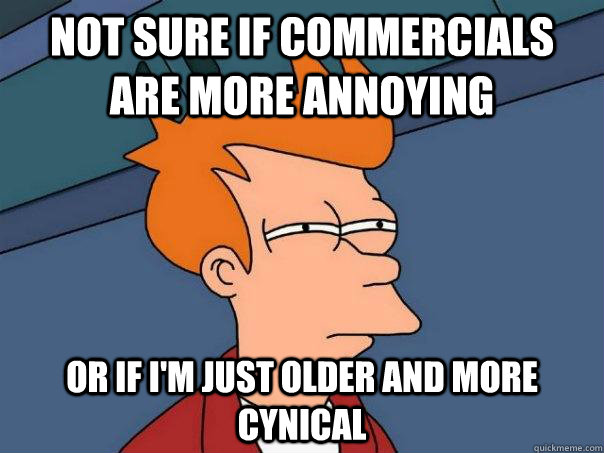 NOT SURE IF COMMERCIALS ARE MORE ANNOYING

OR IF I'M JUST OLDER AND MORE CYNICAL

quickmeme.com